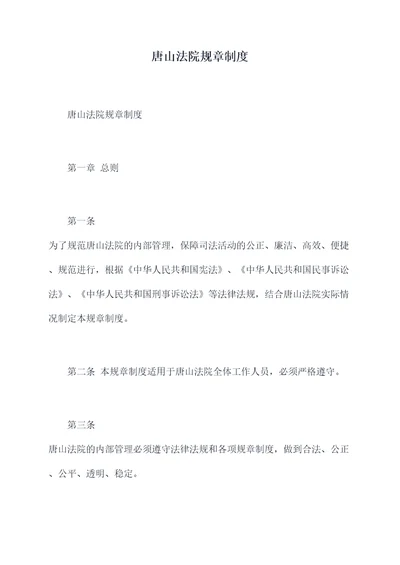 唐山法院规章制度

唐山法院规章制度

第一章 总则

第一条

为了规范唐山法院的内部管理，保障司法活动的公正、廉洁、高效、便捷、规范进行，根据《中华人民共和国宪法》、《中华人民共和国民事诉讼法》、《中华人民共和国刑事诉讼法》等法律法规，结合唐山法院实际情况制定本规章制度。

第二条 本规章制度适用于唐山法院全体工作人员，必须严格遵守。

第三条

唐山法院的内部管理必须遵守法律法规和各项规章制度，做到合法、公正、公平、透明、稳定。